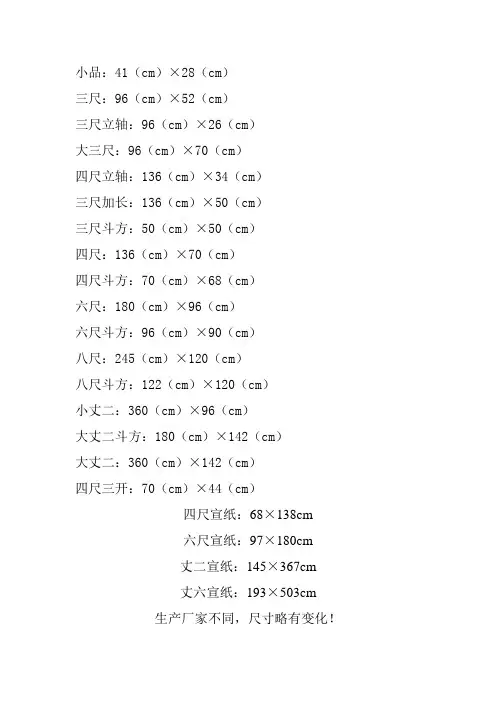 小品：41（cm）×28（cm）

三尺：96（cm）×52（cm）

三尺立轴：96（cm）×26（cm）

大三尺：96（cm）×70（cm）

四尺立轴：136（cm）×34（cm）

三尺加长：136（cm）×50（cm）

三尺斗方：50（cm）×50（cm）

四尺：136（cm）×70（cm）

四尺斗方：70（cm）×68（cm）

六尺：180（cm）×96（cm）

六尺斗方：96（cm）×90（cm）

八尺：245（cm）×120（cm）

八尺斗方：122（cm）×120（cm）

小丈二：360（cm）×96（cm）

大丈二斗方：180（cm）×142（cm）

大丈二：360（cm）×142（cm）

四尺三开：70（cm）×44（cm）

四尺宣纸：68×138cm

六尺宣纸：97×180cm

丈二宣纸：145×367cm

丈六宣纸：193×503cm

生产厂家不同，尺寸略有变化！